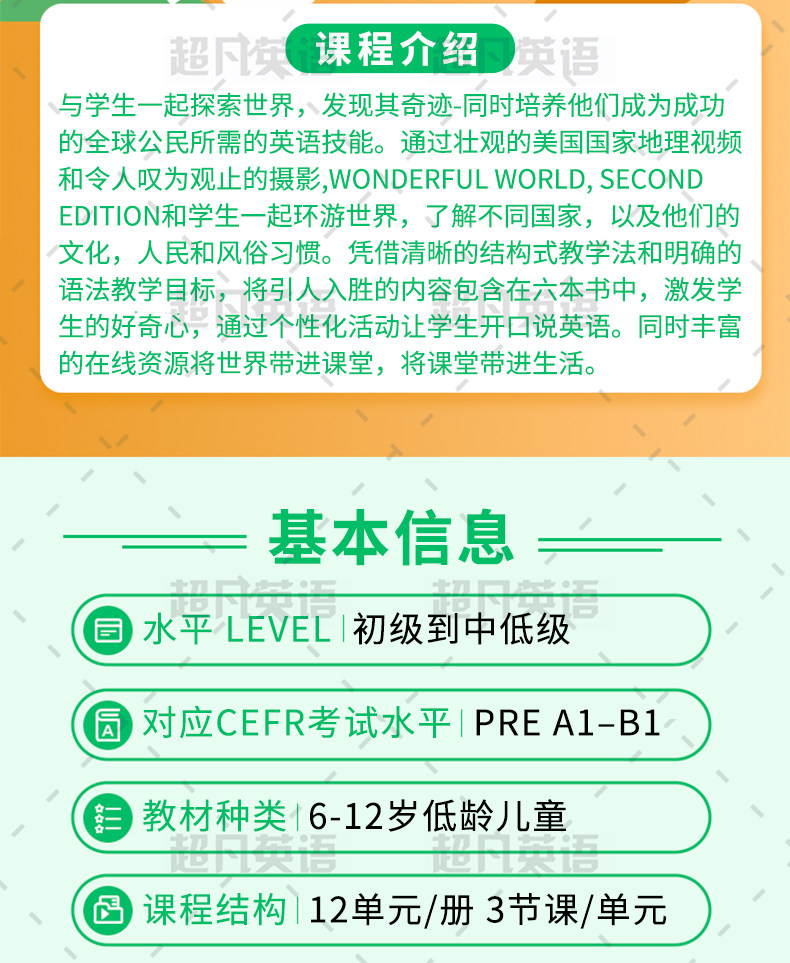 课程介绍

与学生一起探索世界，发现其奇迹-同时培养他们成为成功的全球公民所需的英语技能。通过壮观的美国国家地理视频和令人叹为观止的摄影,WONDERFUL WORLD, SECOND EDITION和学生一起环游世界，了解不同国家，以及他们的文化，人民和风俗习惯。凭借清晰的结构式教学法和明确的语法教学目标，将引人入胜的内容包含在六本书中，激发学生的好奇心，通过个性化活动让学生开口说英语。同时丰富的在线资源将世界带进课堂，将课堂带进生活。

基本信息

水平 LEVEL | 初级到中低级

对应CEFR考试水平 | PRE A1–B1

教材种类 | 6-12岁低龄儿童

课程结构 | 12单元/册 3节课/单元

超凡英语